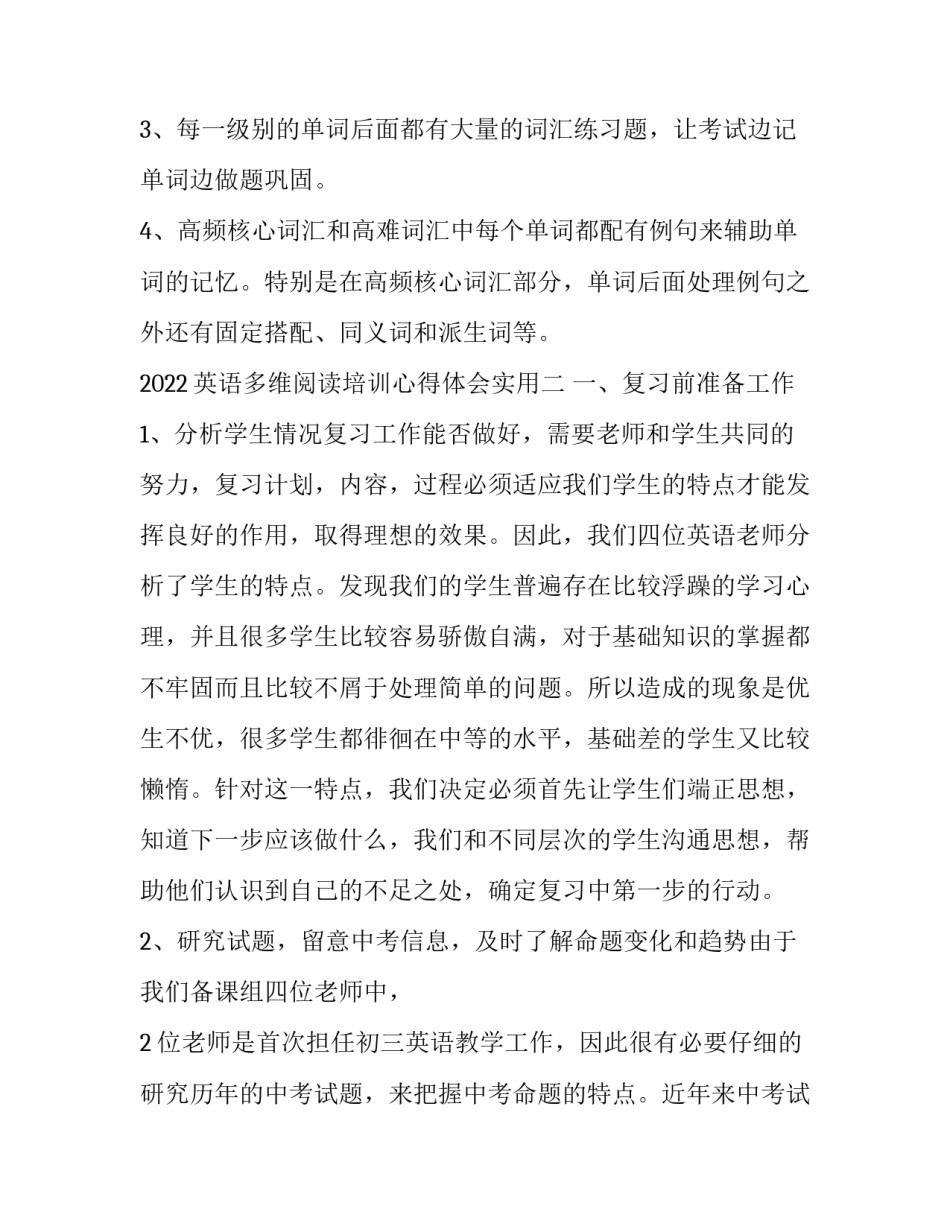 3、每一级别的单词后面都有大量的词汇练习题，让考试边记单词边做题巩固。

4、高频核心词汇和高难词汇中每个单词都配有例句来辅助单词的记忆。特别是在高频核心词汇部分，单词后面处理例句之外还有固定搭配、同义词和派生词等。

2022 英语多维阅读培训心得体会实用二 一、复习前准备工作

1、分析学生情况复习工作能否做好，需要老师和学生共同的努力，复习计划，内容，过程必须适应我们学生的特点才能发挥良好的作用，取得理想的效果。因此，我们四位英语老师分析了学生的特点。发现我们的学生普遍存在比较浮躁的学习心理，并且很多学生比较容易骄傲自满，对于基础知识的掌握都不牢固而且比较不屑于处理简单的问题。所以造成的现象是优生不优，很多学生都徘徊在中等的水平，基础差的学生又比较懒惰。针对这一特点，我们决定必须首先让学生们端正思想，知道下一步应该做什么，我们和不同层次的学生沟通思想，帮助他们认识到自己的不足之处，确定复习中第一步的行动。

2、研究试题，留意中考信息，及时了解命题变化和趋势由于我们备课组四位老师中，

2 位老师是首次担任初三英语教学工作，因此很有必要仔细的研究历年的中考试题，来把握中考命题的特点。近年来中考试